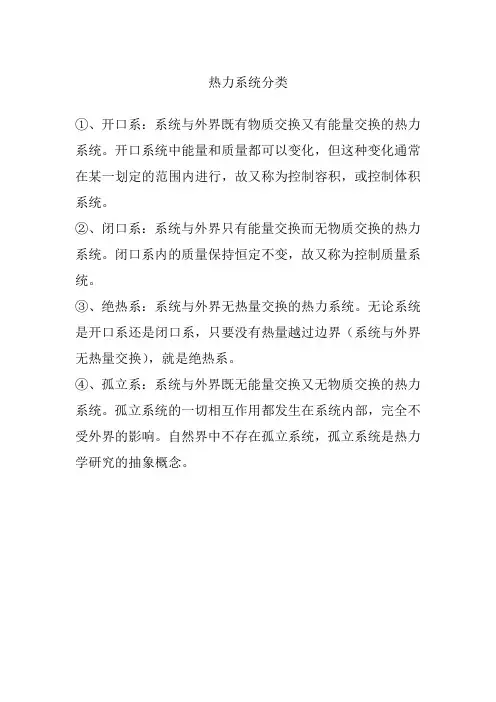 热力系统分类

①、开口系：系统与外界既有物质交换又有能量交换的热力系统。开口系统中能量和质量都可以变化，但这种变化通常在某一划定的范围内进行，故又称为控制容积，或控制体积系统。

②、闭口系：系统与外界只有能量交换而无物质交换的热力系统。闭口系内的质量保持恒定不变，故又称为控制质量系统。

③、绝热系：系统与外界无热量交换的热力系统。无论系统是开口系还是闭口系，只要没有热量越过边界（系统与外界无热量交换），就是绝热系。

④、孤立系：系统与外界既无能量交换又无物质交换的热力系统。孤立系统的一切相互作用都发生在系统内部，完全不受外界的影响。自然界中不存在孤立系统，孤立系统是热力学研究的抽象概念。